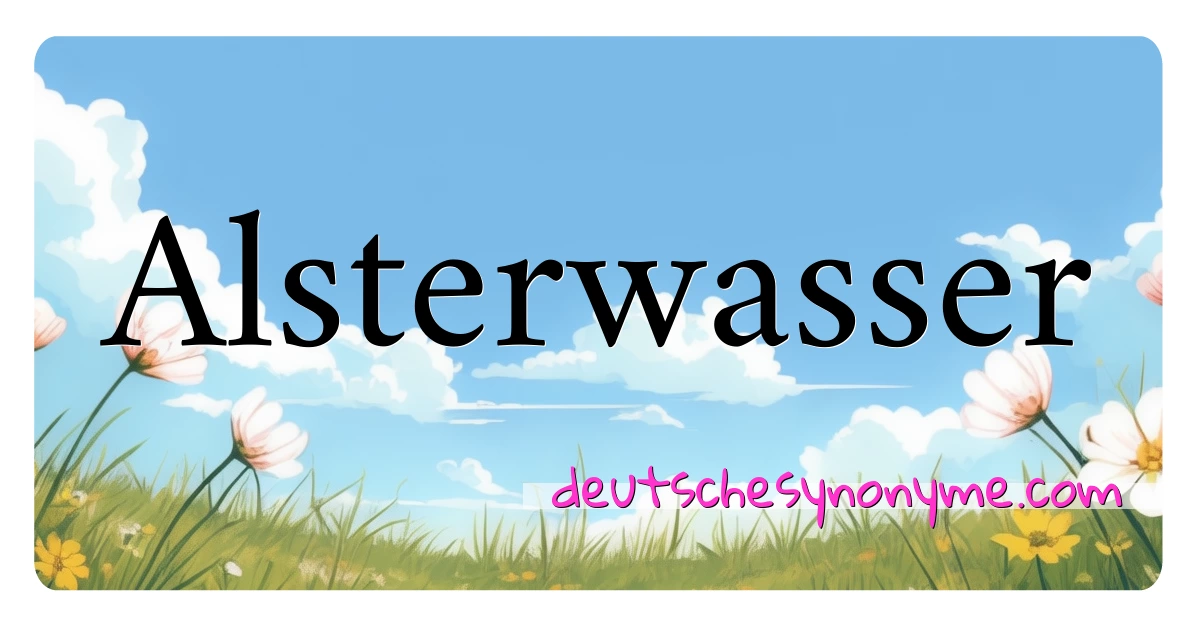 Alsterwasser

deutschesynonyme.com